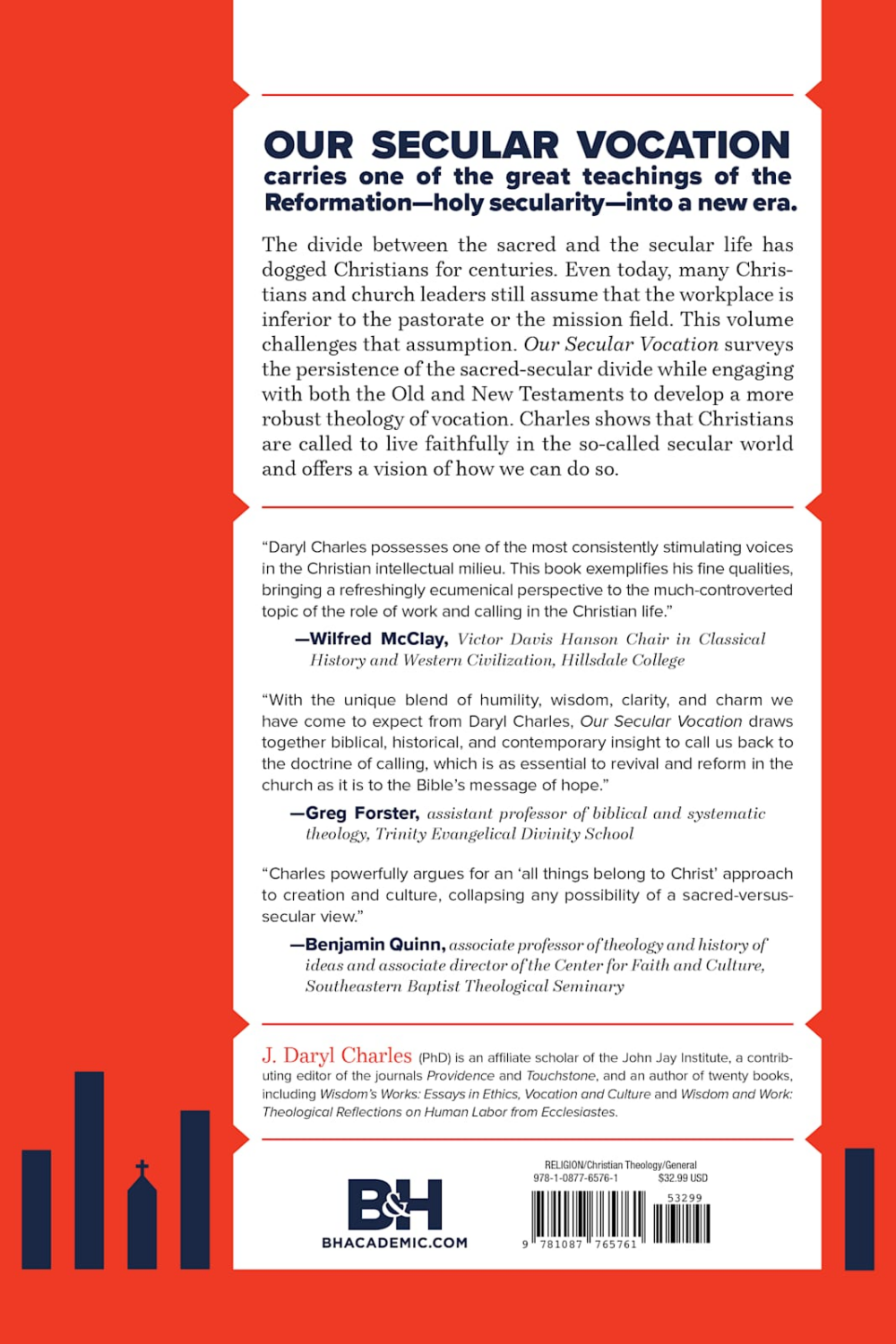 OUR SECULAR VOCATION
carries one of the great teachings of the Reformation—holy secularity—into a new era.

The divide between the sacred and the secular life has dogged Christians for centuries. Even today, many Christians and church leaders still assume that the workplace is inferior to the pastorate or the mission field. This volume challenges that assumption. Our Secular Vocation surveys the persistence of the sacred-secular divide while engaging with both the Old and New Testaments to develop a more robust theology of vocation. Charles shows that Christians are called to live faithfully in the so-called secular world and offers a vision of how we can do so.

"Daryl Charles possesses one of the most consistently stimulating voices in the Christian intellectual milieu. This book exemplifies his fine qualities, bringing a refreshingly ecumenical perspective to the much-controverted topic of the role of work and calling in the Christian life."

—Wilfred McClay, Victor Davis Hanson Chair in Classical History and Western Civilization, Hillsdale College

"With the unique blend of humility, wisdom, clarity, and charm we have come to expect from Daryl Charles, Our Secular Vocation draws together biblical, historical, and contemporary insight to call us back to the doctrine of calling, which is as essential to revival and reform in the church as it is to the Bible's message of hope."

—Greg Forster, assistant professor of biblical and systematic theology, Trinity Evangelical Divinity School

"Charles powerfully argues for an 'all things belong to Christ' approach to creation and culture, collapsing any possibility of a sacred-versus-secular view."

—Benjamin Quinn, associate professor of theology and history of ideas and associate director of the Center for Faith and Culture, Southeastern Baptist Theological Seminary

J. Daryl Charles (PhD) is an affiliate scholar of the John Jay Institute, a contributing editor of the journals Providence and Touchstone, and an author of twenty books, including Wisdom's Works: Essays in Ethics, Vocation and Culture and Wisdom and Work: Theological Reflections on Human Labor from Ecclesiastes.

B&H
BHACADEMIC.COM

RELIGION/Christian Theology/General
978-1-0877-6576-1 $32.99 USD
53299
9 781087 765761